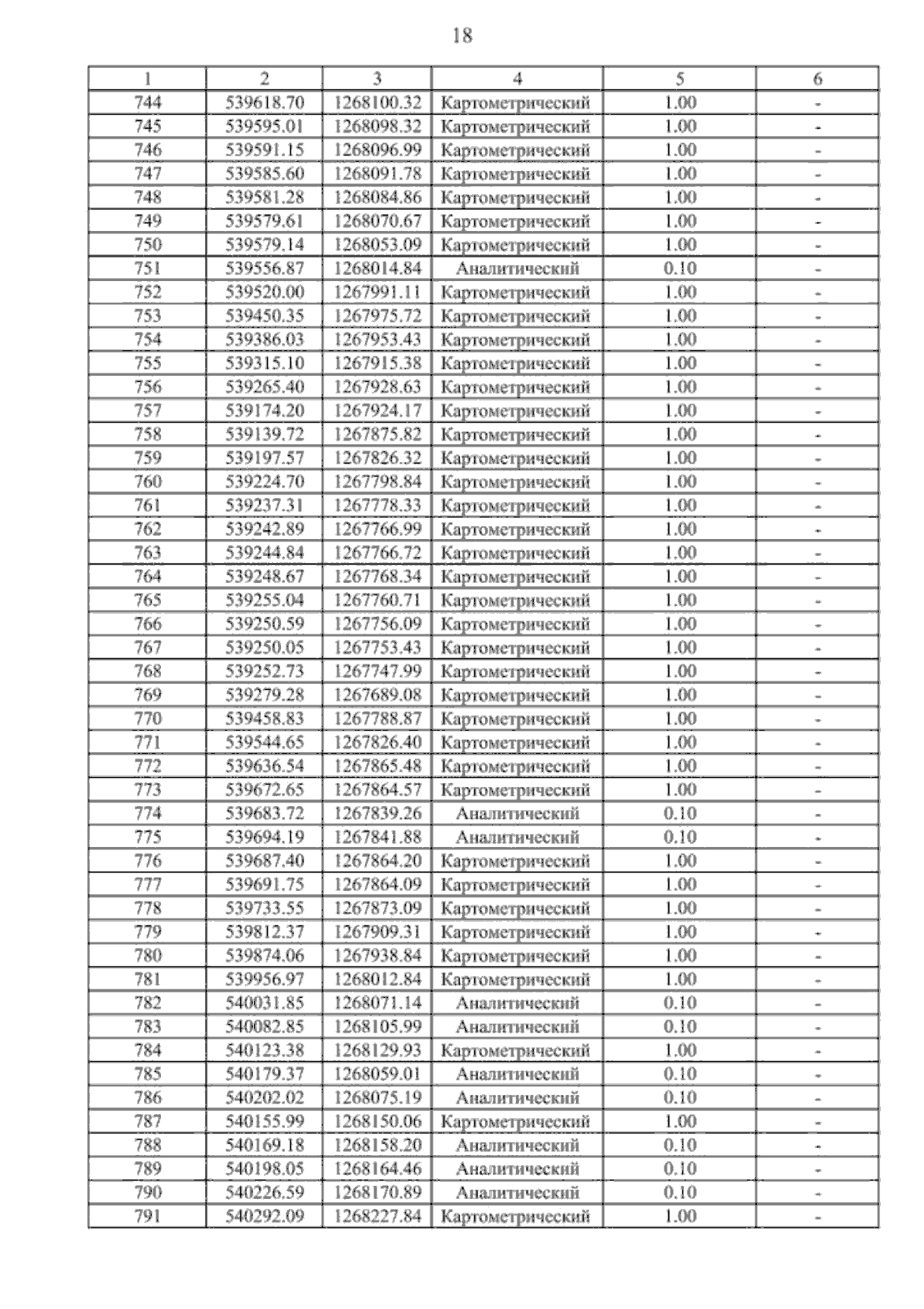 18

| 1 | 2 | 3 | 4 | 5 | 6 |
|---|---|---|---|---|---|
| 744 | 539618.70 | 1268100.32 | Картометрический | 1.00 | - |
| 745 | 539595.01 | 1268098.32 | Картометрический | 1.00 | - |
| 746 | 539591.15 | 1268096.99 | Картометрический | 1.00 | - |
| 747 | 539585.60 | 1268091.78 | Картометрический | 1.00 | - |
| 748 | 539581.28 | 1268084.86 | Картометрический | 1.00 | - |
| 749 | 539579.61 | 1268070.67 | Картометрический | 1.00 | - |
| 750 | 539579.14 | 1268053.09 | Картометрический | 1.00 | - |
| 751 | 539556.87 | 1268014.84 | Аналитический | 0.10 | - |
| 752 | 539520.00 | 1267991.11 | Картометрический | 1.00 | - |
| 753 | 539450.35 | 1267975.72 | Картометрический | 1.00 | - |
| 754 | 539386.03 | 1267953.43 | Картометрический | 1.00 | - |
| 755 | 539315.10 | 1267915.38 | Картометрический | 1.00 | - |
| 756 | 539265.40 | 1267928.63 | Картометрический | 1.00 | - |
| 757 | 539174.20 | 1267924.17 | Картометрический | 1.00 | - |
| 758 | 539139.72 | 1267875.82 | Картометрический | 1.00 | - |
| 759 | 539197.57 | 1267826.32 | Картометрический | 1.00 | - |
| 760 | 539224.70 | 1267798.84 | Картометрический | 1.00 | - |
| 761 | 539237.31 | 1267778.33 | Картометрический | 1.00 | - |
| 762 | 539242.89 | 1267766.99 | Картометрический | 1.00 | - |
| 763 | 539244.84 | 1267766.72 | Картометрический | 1.00 | - |
| 764 | 539248.67 | 1267768.34 | Картометрический | 1.00 | - |
| 765 | 539255.04 | 1267760.71 | Картометрический | 1.00 | - |
| 766 | 539250.59 | 1267756.09 | Картометрический | 1.00 | - |
| 767 | 539250.05 | 1267753.43 | Картометрический | 1.00 | - |
| 768 | 539252.73 | 1267747.99 | Картометрический | 1.00 | - |
| 769 | 539279.28 | 1267689.08 | Картометрический | 1.00 | - |
| 770 | 539458.83 | 1267788.87 | Картометрический | 1.00 | - |
| 771 | 539544.65 | 1267826.40 | Картометрический | 1.00 | - |
| 772 | 539636.54 | 1267865.48 | Картометрический | 1.00 | - |
| 773 | 539672.65 | 1267864.57 | Картометрический | 1.00 | - |
| 774 | 539683.72 | 1267839.26 | Аналитический | 0.10 | - |
| 775 | 539694.19 | 1267841.88 | Аналитический | 0.10 | - |
| 776 | 539687.40 | 1267864.20 | Картометрический | 1.00 | - |
| 777 | 539691.75 | 1267864.09 | Картометрический | 1.00 | - |
| 778 | 539733.55 | 1267873.09 | Картометрический | 1.00 | - |
| 779 | 539812.37 | 1267909.31 | Картометрический | 1.00 | - |
| 780 | 539874.06 | 1267938.84 | Картометрический | 1.00 | - |
| 781 | 539956.97 | 1268012.84 | Картометрический | 1.00 | - |
| 782 | 540031.85 | 1268071.14 | Аналитический | 0.10 | - |
| 783 | 540082.85 | 1268105.99 | Аналитический | 0.10 | - |
| 784 | 540123.38 | 1268129.93 | Картометрический | 1.00 | - |
| 785 | 540179.37 | 1268059.01 | Аналитический | 0.10 | - |
| 786 | 540202.02 | 1268075.19 | Аналитический | 0.10 | - |
| 787 | 540155.99 | 1268150.06 | Картометрический | 1.00 | - |
| 788 | 540169.18 | 1268158.20 | Аналитический | 0.10 | - |
| 789 | 540198.05 | 1268164.46 | Аналитический | 0.10 | - |
| 790 | 540226.59 | 1268170.89 | Аналитический | 0.10 | - |
| 791 | 540292.09 | 1268227.84 | Картометрический | 1.00 | - |